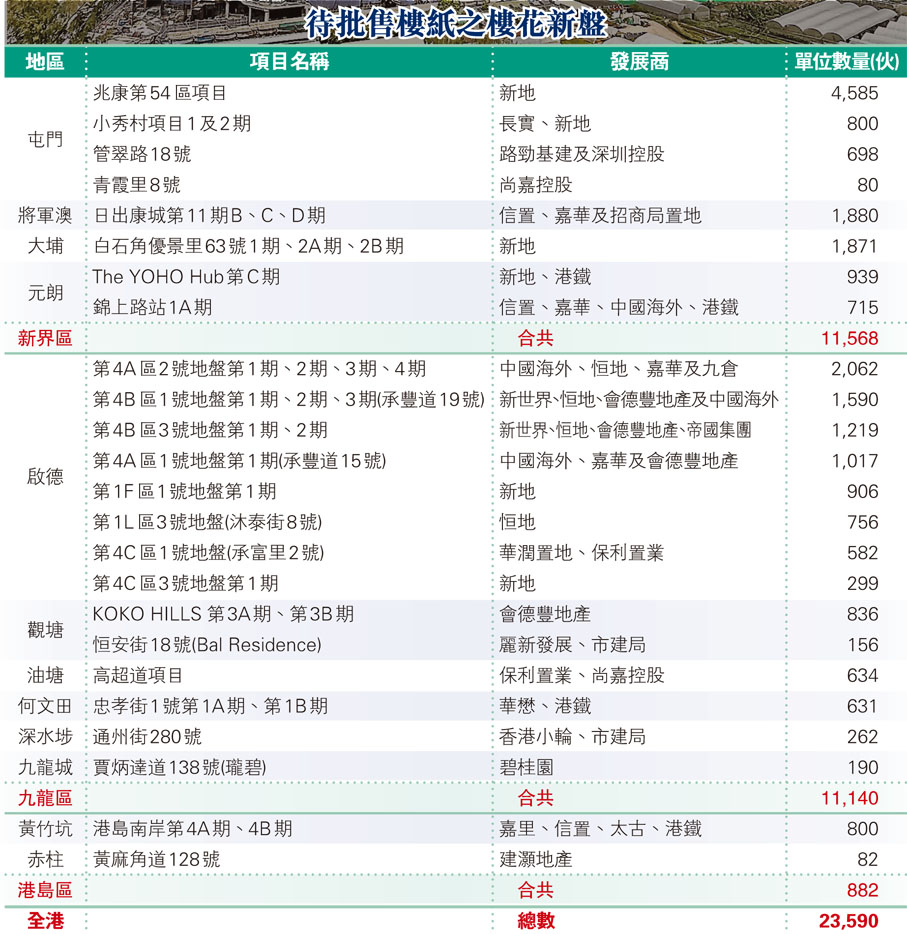 待批售樓紙之樓花新盤

| 地區 | 項目名稱 | 發展商 | 單位數量(伙) |
|---|---|---|---|
| 屯門 | 兆康第54區項目 | 新地 | 4,585 |
| | 小秀村項目1及2期 | 長實、新地 | 800 |
| | 管翠路18號 | 路勁基建及深圳控股 | 698 |
| | 青霞里8號 | 尚嘉控股 | 80 |
| 將軍澳 | 日出康城第11期B、C、D期 | 信置、嘉華及招商局置地 | 1,880 |
| 大埔 | 白石角優景里63號1期、2A期、2B期 | 新地 | 1,871 |
| 元朗 | The YOHO Hub第C期 | 新地、港鐵 | 939 |
| | 錦上路站1A期 | 信置、嘉華、中國海外、港鐵 | 715 |
| 新界區 | | 合共 | 11,568 |
| 啟德 | 第4A區2號地盤第1期、2期、3期、4期 | 中國海外、恒地、嘉華及九倉 | 2,062 |
| | 第4B區1號地盤第1期、2期、3期(承豐道19號) | 新世界、恒地、會德豐地產及中國海外 | 1,590 |
| | 第4B區3號地盤第1期、2期 | 新世界、恒地、會德豐地產、帝國集團 | 1,219 |
| | 第4A區1號地盤第1期(承豐道15號) | 中國海外、嘉華及會德豐地產 | 1,017 |
| | 第1F區1號地盤第1期 | 新地 | 906 |
| | 第1L區3號地盤(沐泰街8號) | 恒地 | 756 |
| | 第4C區1號地盤(承富里2號) | 華潤置地、保利置業 | 582 |
| | 第4C區3號地盤第1期 | 新地 | 299 |
| 觀塘 | KOKO HILLS 第3A期、第3B期 | 會德豐地產 | 836 |
| | 恒安街18號(Bal Residence) | 麗新發展、市建局 | 156 |
| 油塘 | 高超道項目 | 保利置業、尚嘉控股 | 634 |
| 何文田 | 忠孝街1號第1A期、第1B期 | 華懋、港鐵 | 631 |
| 深水埗 | 通州街280號 | 香港小輪、市建局 | 262 |
| 九龍城 | 賈炳達道138號(瓏碧) | 碧桂園 | 190 |
| 九龍區 | | 合共 | 11,140 |
| 黃竹坑 | 港島南岸第4A期、4B期 | 嘉里、信置、太古、港鐵 | 800 |
| 赤柱 | 黃麻角道128號 | 建灝地產 | 82 |
| 港島區 | | 合共 | 882 |
| 全港 | | 總數 | 23,590 |